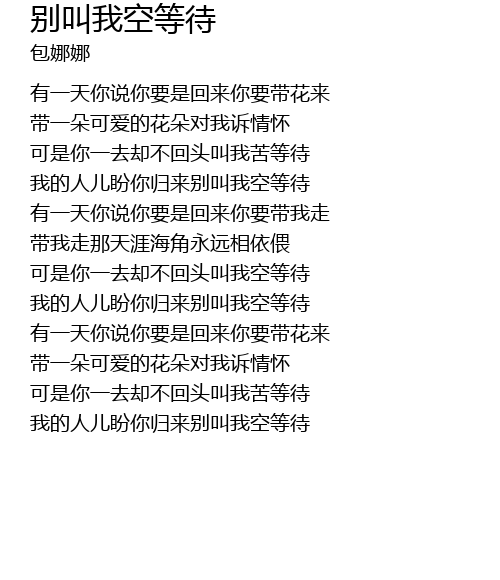 别叫我空等待
包娜娜

有一天你说你要是回来你要带花来
带一朵可爱的花朵对我诉情怀
可是你一去却不回头叫我苦等待
我的人儿盼你归来别叫我空等待
有一天你说你要是回来你要带我走
带我走那天涯海角永远相依偎
可是你一去却不回头叫我空等待
我的人儿盼你归来别叫我空等待
有一天你说你要是回来你要带花来
带一朵可爱的花朵对我诉情怀
可是你一去却不回头叫我苦等待
我的人儿盼你归来别叫我空等待